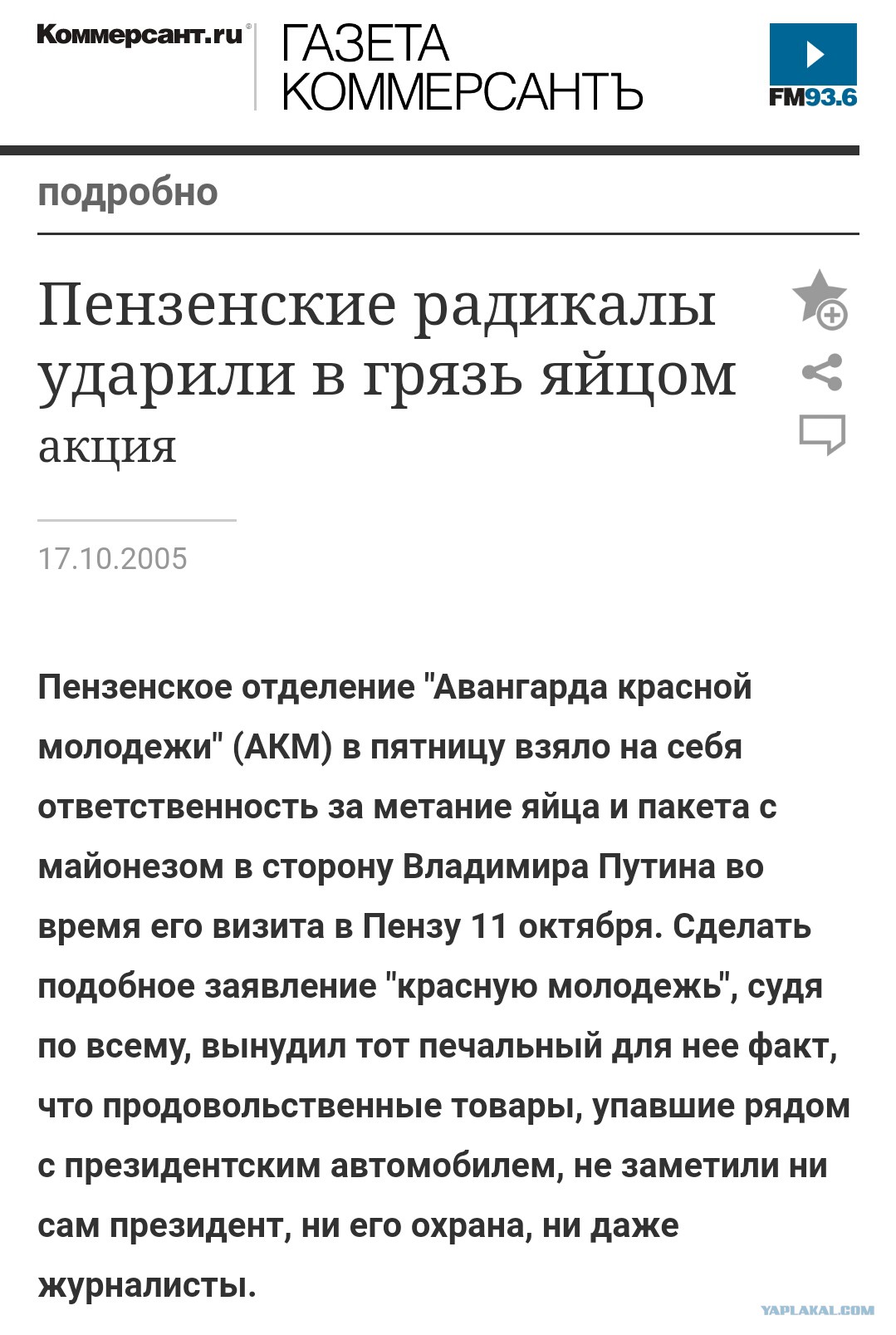 Коммерсант.ru

ГАЗЕТА КОММЕРСАНТЪ

FM93.6

подробно

Пензенские радикалы ударили в грязь яйцом

акция

17.10.2005

Пензенское отделение "Авангарда красной молодежи" (АКМ) в пятницу взяло на себя ответственность за метание яйца и пакета с майонезом в сторону Владимира Путина во время его визита в Пензу 11 октября. Сделать подобное заявление "красную молодежь", судя по всему, вынудил тот печальный для нее факт, что продовольственные товары, упавшие рядом с президентским автомобилем, не заметили ни сам президент, ни его охрана, ни даже журналисты.

YAPLAKAL.COM